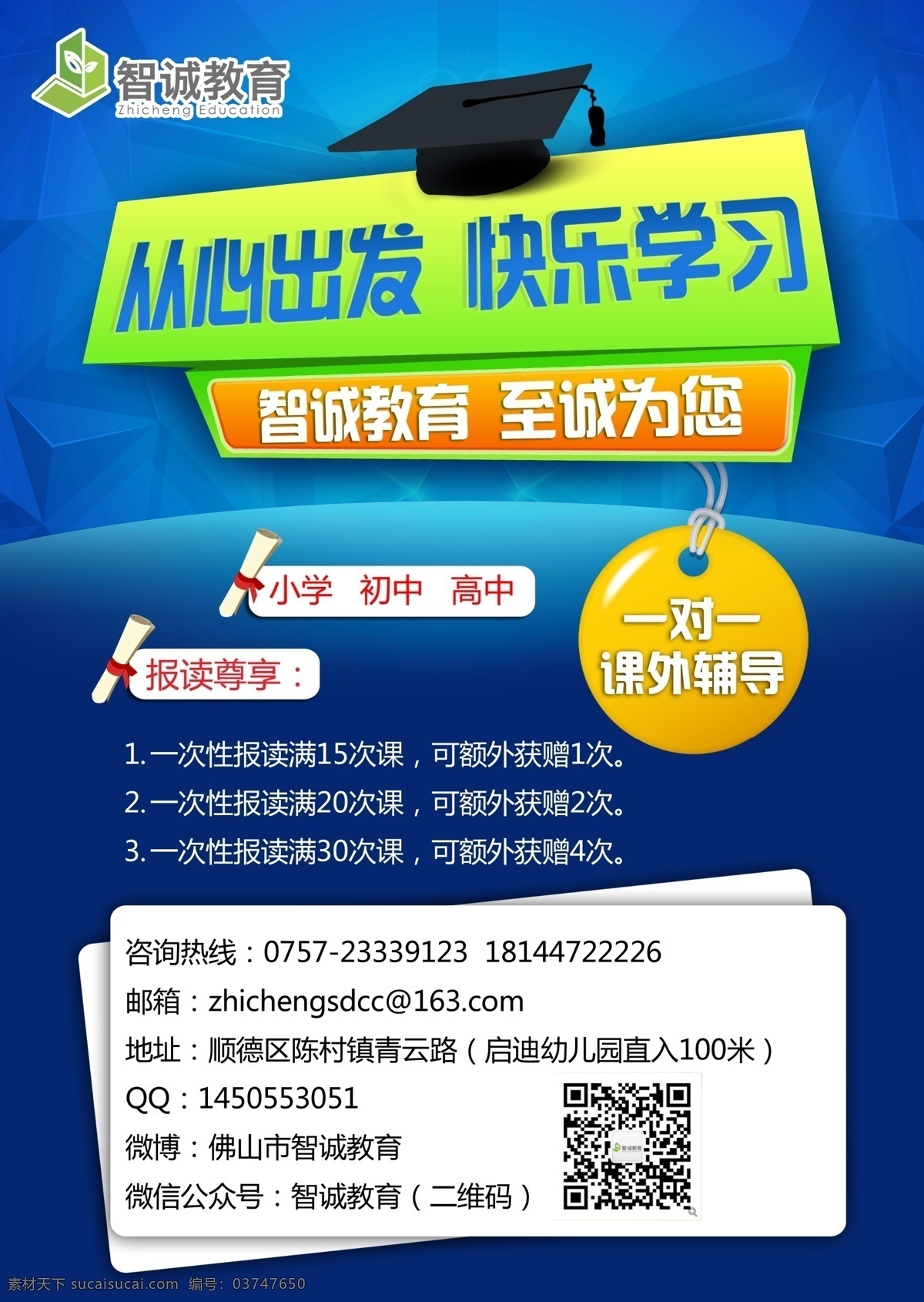 智诚教育
Zhicheng Education

从心出发 快乐学习

智诚教育 至诚为您

小学 初中 高中

一对一
课外辅导

报读尊享：

1. 一次性报读满15次课，可额外获赠1次。
2. 一次性报读满20次课，可额外获赠2次。
3. 一次性报读满30次课，可额外获赠4次。

咨询热线：0757-23339123 18144722226
邮箱：zhichengsdcc@163.com
地址：顺德区陈村镇青云路（启迪幼儿园直入100米）
QQ：1450553051
微博：佛山市智诚教育
微信公众号：智诚教育（二维码）

智诚教育

素材天下 sucaisucai.com 编号：03747650